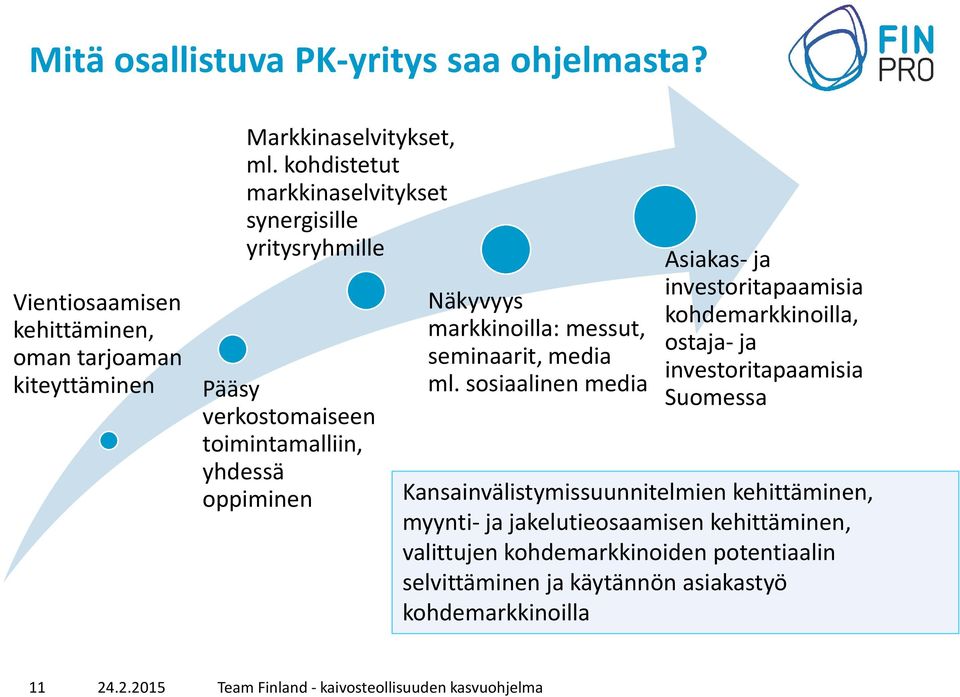 Mitä osallistuva PK-yritys saa ohjelmasta?

FIN PRO

Vientiosaamisen kehittäminen, oman tarjoaman kiteyttäminen

Pääsy verkostomaiseen toimintamalliin, yhdessä oppiminen

Markkinaselvitykset, ml. kohdistetut markkinaselvitykset synergisille yritysryhmille

Näkyvyys markkinoilla: messut, seminaarit, media ml. sosiaalinen media

Asiakas- ja investoritapaamisia kohdemarkkinoilla, ostaja- ja investoritapaamisia Suomessa

Kansainvälistymissuunnitelmien kehittäminen, myynti- ja jakelutieosaamisen kehittäminen, valittujen kohdemarkkinoiden potentiaalin selvittäminen ja käytännön asiakastyö kohdemarkkinoilla

11 24.2.2015 Team Finland - kaivosteollisuuden kasvuohjelma